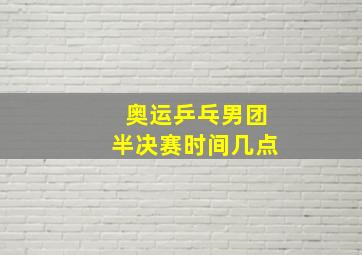 奥运乒乓男团
半决赛时间几点